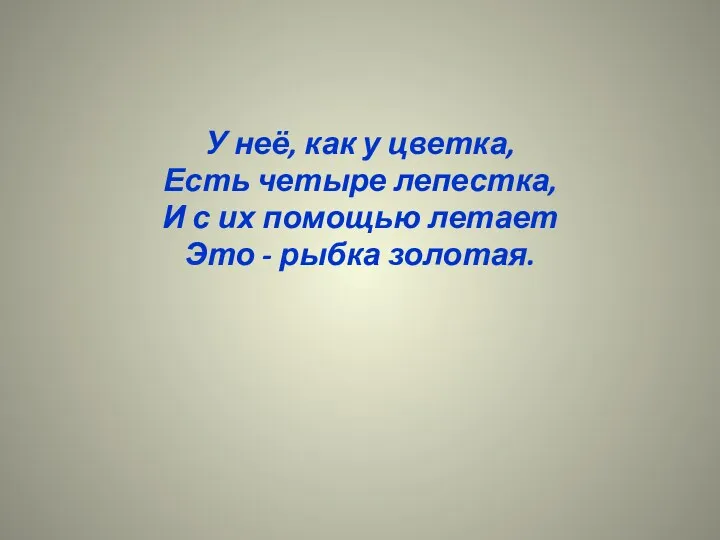 У неё, как у цветка,
Есть четыре лепестка,
И с их помощью летает
Это - рыбка золотая.